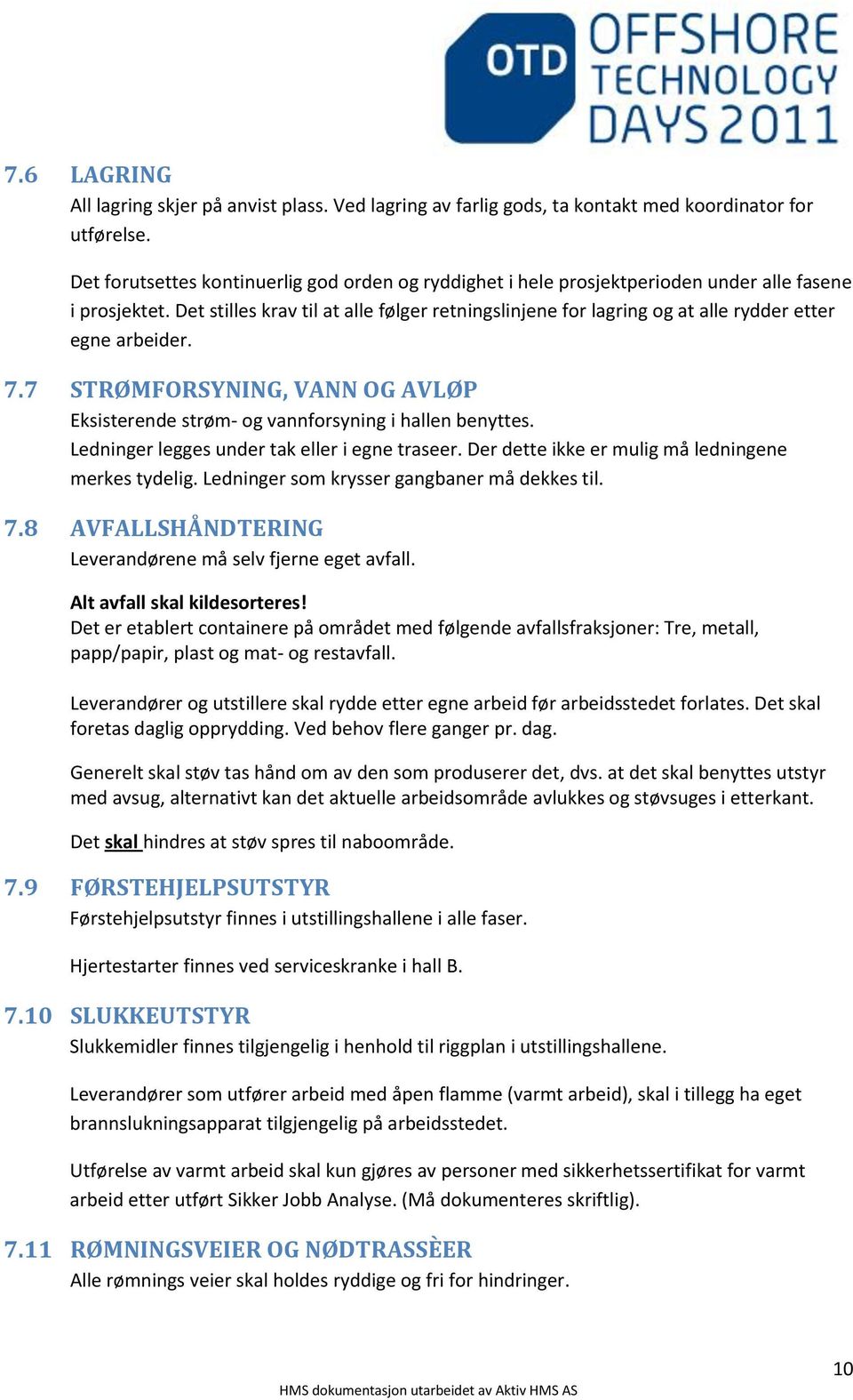 OTD OFFSHORE TECHNOLOGY DAYS 2011

7.6 LAGRING
All lagring skjer på anvist plass. Ved lagring av farlig gods, ta kontakt med koordinator for utførelse.

Det forutsettes kontinuerlig god orden og ryddighet i hele prosjektperioden under alle fasene i prosjektet. Det stilles krav til at alle følger retningslinjene for lagring og at alle rydder etter egne arbeider.

7.7 STRØMFORSYNING, VANN OG AVLØP
Eksisterende strøm- og vannforsyning i hallen benyttes.
Ledninger legges under tak eller i egne traseer. Der dette ikke er mulig må ledningene merkes tydelig. Ledninger som krysser gangbaner må dekkes til.

7.8 AVFALLSHÅNDTERING
Leverandørene må selv fjerne eget avfall.

Alt avfall skal kildesorteres!
Det er etablert containere på området med følgende avfallsfraksjoner: Tre, metall, papp/papir, plast og mat- og restavfall.

Leverandører og utstillere skal rydde etter egne arbeid før arbeidsstedet forlates. Det skal foretas daglig opprydding. Ved behov flere ganger pr. dag.

Generelt skal støv tas hånd om av den som produserer det, dvs. at det skal benyttes utstyr med avsug, alternativt kan det aktuelle arbeidsområde avlukkes og støvsuges i etterkant.

Det skal hindres at støv spres til naboområde.

7.9 FØRSTEHJELPSUTSTYR
Førstehjelpsutstyr finnes i utstillingshallene i alle faser.

Hjertestarter finnes ved serviceskranke i hall B.

7.10 SLUKKEUTSTYR
Slukkemidler finnes tilgjengelig i henhold til riggplan i utstillingshallene.

Leverandører som utfører arbeid med åpen flamme (varmt arbeid), skal i tillegg ha eget brannslukningsapparat tilgjengelig på arbeidsstedet.

Utførelse av varmt arbeid skal kun gjøres av personer med sikkerhetssertifikat for varmt arbeid etter utført Sikker Jobb Analyse. (Må dokumenteres skriftlig).

7.11 RØMNINGSVEIER OG NØDTRASSÈER
Alle rømnings veier skal holdes ryddige og fri for hindringer.

10

HMS dokumentasjon utarbeidet av Aktiv HMS AS